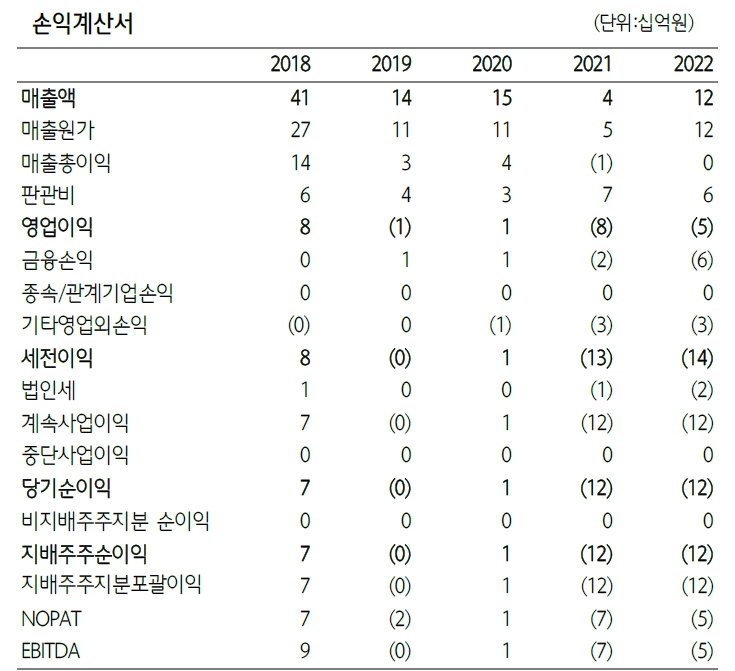 손익계산서 (단위:십억원)

| | 2018 | 2019 | 2020 | 2021 | 2022 |
|---|---|---|---|---|---|
| 매출액 | 41 | 14 | 15 | 4 | 12 |
| 매출원가 | 27 | 11 | 11 | 5 | 12 |
| 매출총이익 | 14 | 3 | 4 | (1) | 0 |
| 판관비 | 6 | 4 | 3 | 7 | 6 |
| 영업이익 | 8 | (1) | 1 | (8) | (5) |
| 금융손익 | 0 | 1 | 1 | (2) | (6) |
| 종속/관계기업손익 | 0 | 0 | 0 | 0 | 0 |
| 기타영업외손익 | (0) | 0 | (1) | (3) | (3) |
| 세전이익 | 8 | (0) | 1 | (13) | (14) |
| 법인세 | 1 | 0 | 0 | (1) | (2) |
| 계속사업이익 | 7 | (0) | 1 | (12) | (12) |
| 중단사업이익 | 0 | 0 | 0 | 0 | 0 |
| 당기순이익 | 7 | (0) | 1 | (12) | (12) |
| 비지배주주지분 순이익 | 0 | 0 | 0 | 0 | 0 |
| 지배주주순이익 | 7 | (0) | 1 | (12) | (12) |
| 지배주주지분포괄이익 | 7 | (0) | 1 | (12) | (12) |
| NOPAT | 7 | (2) | 1 | (7) | (5) |
| EBITDA | 9 | (0) | 1 | (7) | (5) |